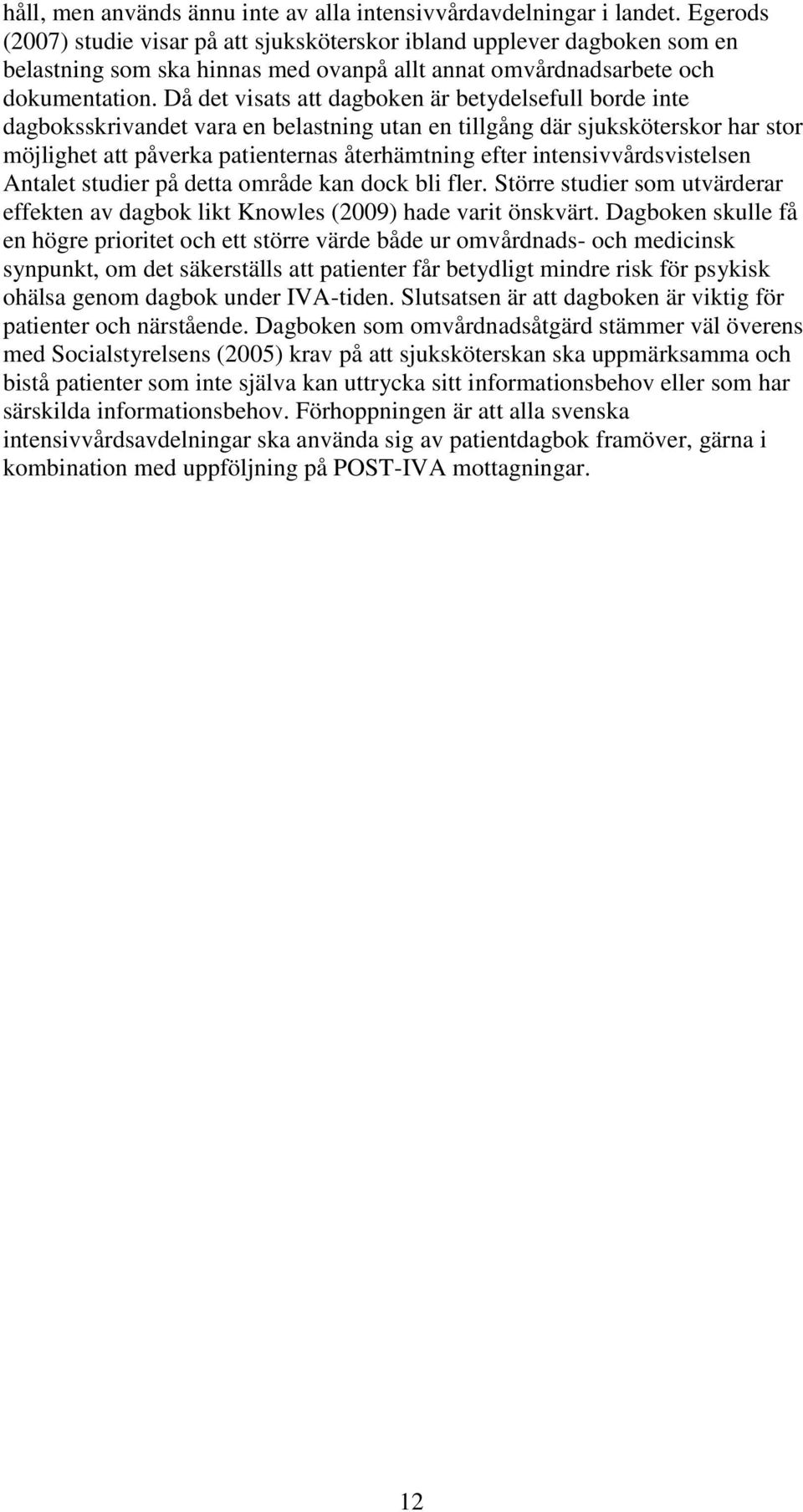 håll, men används ännu inte av alla intensivvårdavdelningar i landet. Egerods (2007) studie visar på att sjuksköterskor ibland upplever dagboken som en belastning som ska hinnas med ovanpå allt annat omvårdnadsarbete och dokumentation. Då det visats att dagboken är betydelsefull borde inte dagboksskrivandet vara en belastning utan en tillgång där sjuksköterskor har stor möjlighet att påverka patienternas återhämtning efter intensivvårdsvistelsen Antalet studier på detta område kan dock bli fler. Större studier som utvärderar effekten av dagbok likt Knowles (2009) hade varit önskvärt. Dagboken skulle få en högre prioritet och ett större värde både ur omvårdnads- och medicinsk synpunkt, om det säkerställs att patienter får betydligt mindre risk för psykisk ohälsa genom dagbok under IVA-tiden. Slutsatsen är att dagboken är viktig för patienter och närstående. Dagboken som omvårdnadsåtgärd stämmer väl överens med Socialstyrelsens (2005) krav på att sjuksköterskan ska uppmärksamma och bistå patienter som inte själva kan uttrycka sitt informationsbehov eller som har särskilda informationsbehov. Förhoppningen är att alla svenska intensivvårdsavdelningar ska använda sig av patientdagbok framöver, gärna i kombination med uppföljning på POST-IVA mottagningar.

12